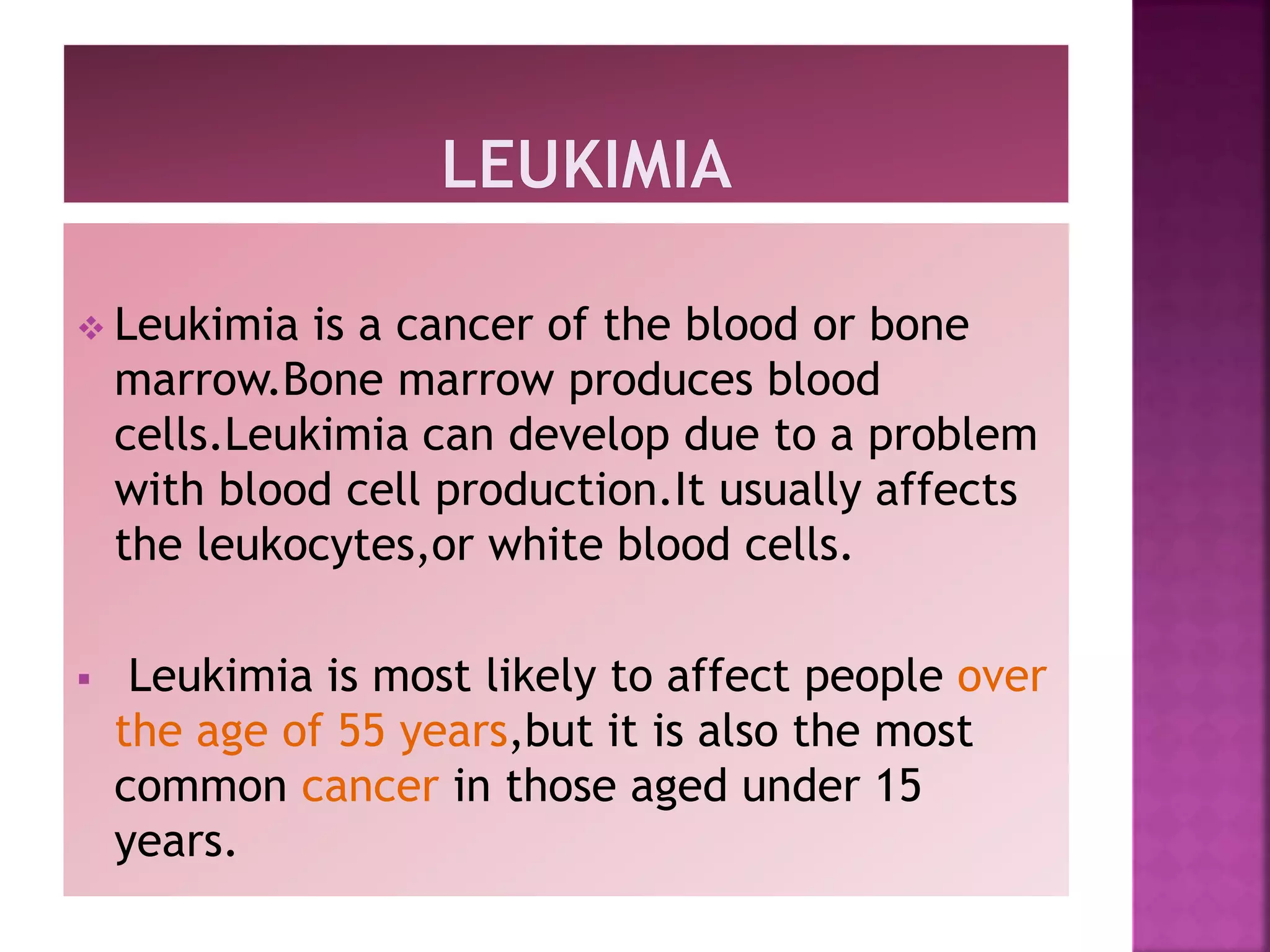 LEUKIMIA

❖ Leukimia is a cancer of the blood or bone marrow.Bone marrow produces blood cells.Leukimia can develop due to a problem with blood cell production.It usually affects the leukocytes,or white blood cells.

▪ Leukimia is most likely to affect people over the age of 55 years,but it is also the most common cancer in those aged under 15 years.